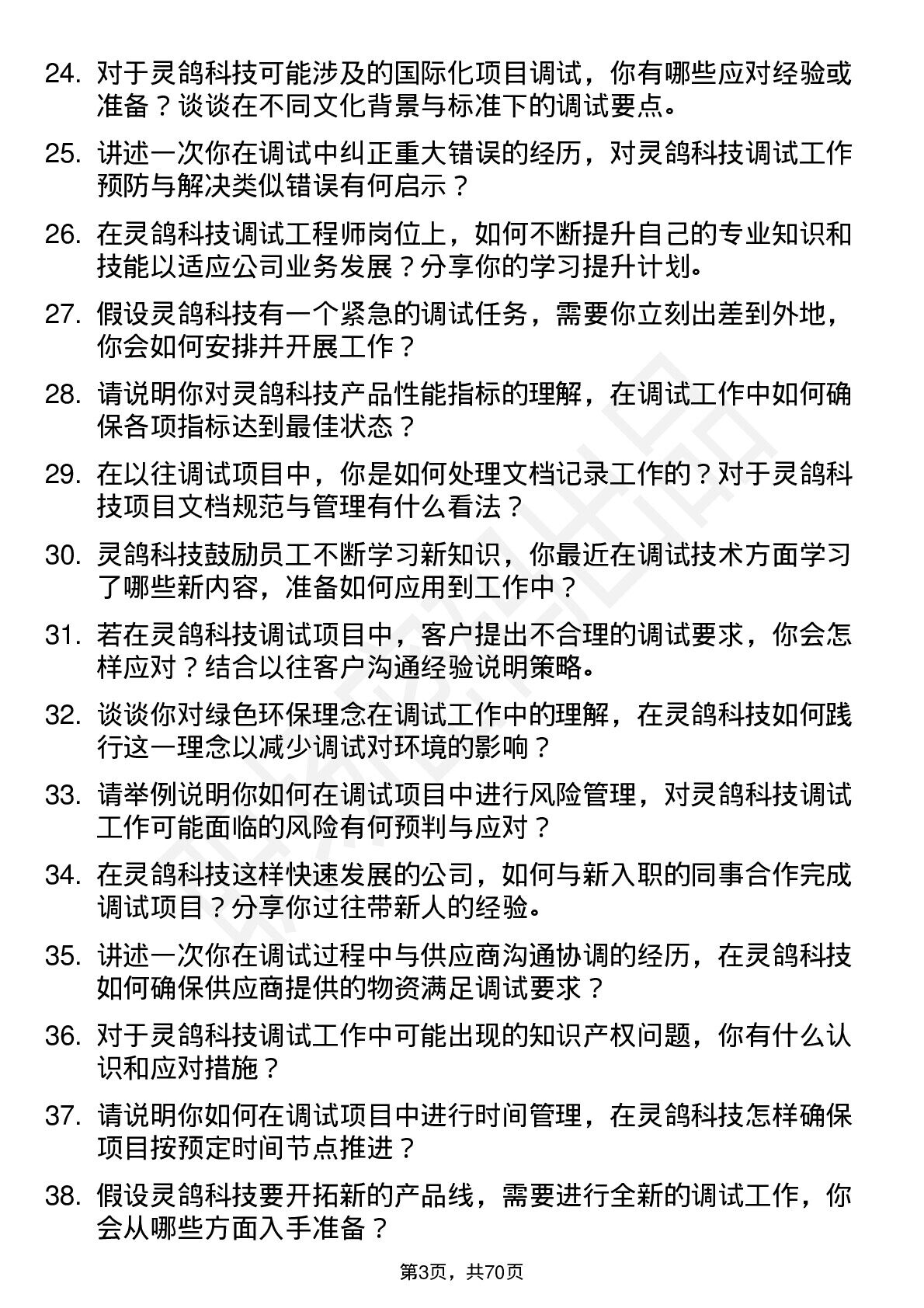 24. 对于灵鸽科技可能涉及的国际化项目调试，你有哪些应对经验或准备？谈谈在不同文化背景与标准下的调试要点。

25. 讲述一次你在调试中纠正重大错误的经历，对灵鸽科技调试工作预防与解决类似错误有何启示？

26. 在灵鸽科技调试工程师岗位上，如何不断提升自己的专业知识和技能以适应公司业务发展？分享你的学习提升计划。

27. 假设灵鸽科技有一个紧急的调试任务，需要你立刻出差到外地，你会如何安排并开展工作？

28. 请说明你对灵鸽科技产品性能指标的理解，在调试工作中如何确保各项指标达到最佳状态？

29. 在以往调试项目中，你是如何处理文档记录工作的？对于灵鸽科技项目文档规范与管理有什么看法？

30. 灵鸽科技鼓励员工不断学习新知识，你最近在调试技术方面学习了哪些新内容，准备如何应用到工作中？

31. 若在灵鸽科技调试项目中，客户提出不合理的调试要求，你会怎样应对？结合以往客户沟通经验说明策略。

32. 谈谈你对绿色环保理念在调试工作中的理解，在灵鸽科技如何践行这一理念以减少调试对环境的影响？

33. 请举例说明你如何在调试项目中进行风险管理，对灵鸽科技调试工作可能面临的风险有何预判与应对？

34. 在灵鸽科技这样快速发展的公司，如何与新入职的同事合作完成调试项目？分享你过往带新人的经验。

35. 讲述一次你在调试过程中与供应商沟通协调的经历，在灵鸽科技如何确保供应商提供的物资满足调试要求？

36. 对于灵鸽科技调试工作中可能出现的知识产权问题，你有什么认识和应对措施？

37. 请说明你如何在调试项目中进行时间管理，在灵鸽科技怎样确保项目按预定时间节点推进？

38. 假设灵鸽科技要开拓新的产品线，需要进行全新的调试工作，你会从哪些方面入手准备？

第3页，共70页